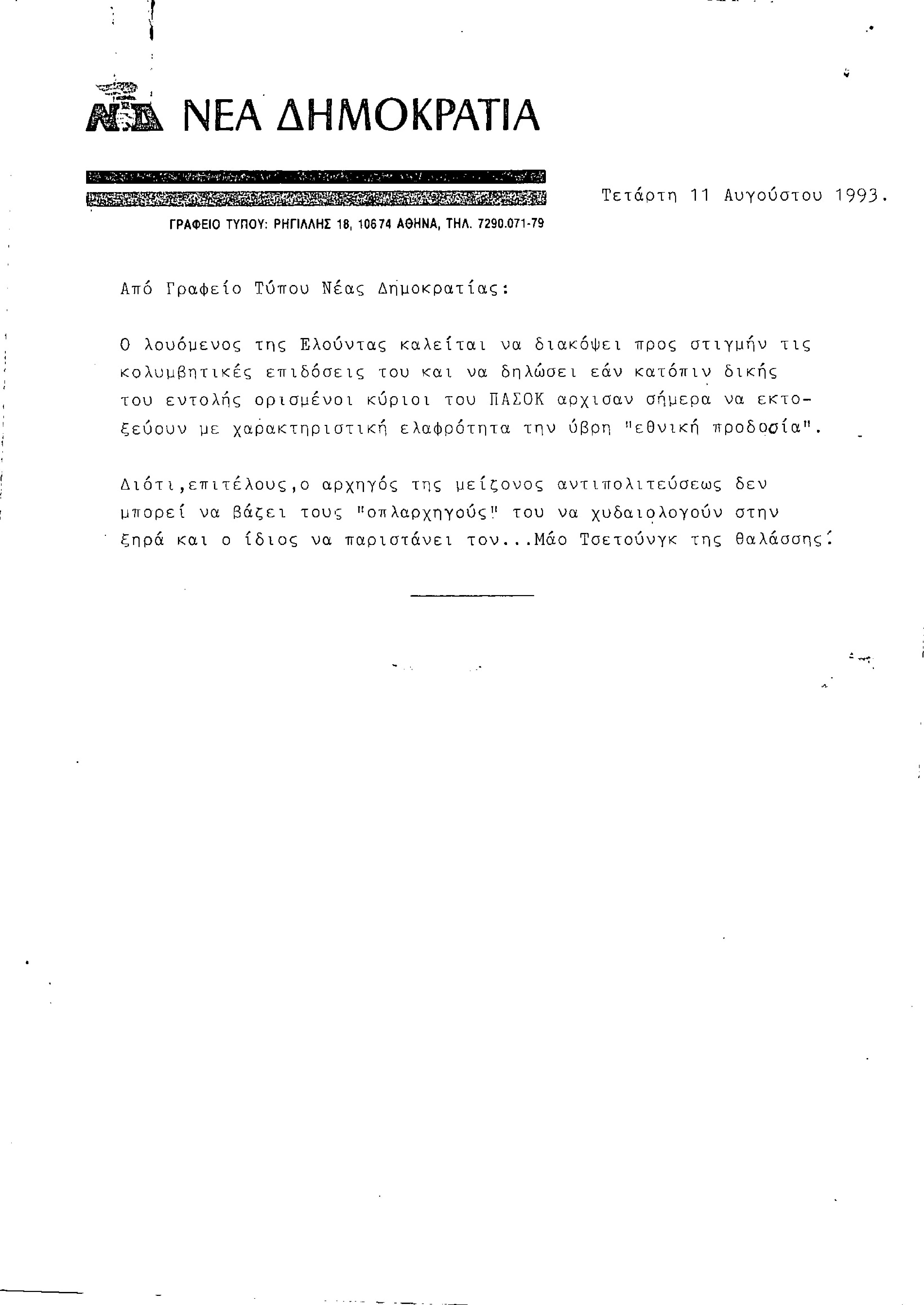 ΝΔ ΝΕΑ ΔΗΜΟΚΡΑΤΙΑ

ΓΡΑΦΕΙΟ ΤΥΠΟΥ: ΡΗΓΙΛΛΗΣ 18, 10674 ΑΘΗΝΑ, ΤΗΛ. 7290.071-79

Τετάρτη 11 Αυγούστου 1993.

Από Γραφείο Τύπου Νέας Δημοκρατίας:

Ο λουόμενος της Ελούντας καλείται να διακόψει προς στιγμήν τις κολυμβητικές επιδόσεις του και να δηλώσει εάν κατόπιν δικής του εντολής ορισμένοι κύριοι του ΠΑΣΟΚ αρχισαν σήμερα να εκτοξεύουν με χαρακτηριστική ελαφρότητα την ύβρη "εθνική προδοσία".

Διότι,επιτέλους,ο αρχηγός της μείζονος αντιπολιτεύσεως δεν μπορεί να βάζει τους "οπλαρχηγούς" του να χυδαιολογούν στην ξηρά και ο ίδιος να παριστάνει τον...Μάο Τσετούνγκ της θαλάσσης!